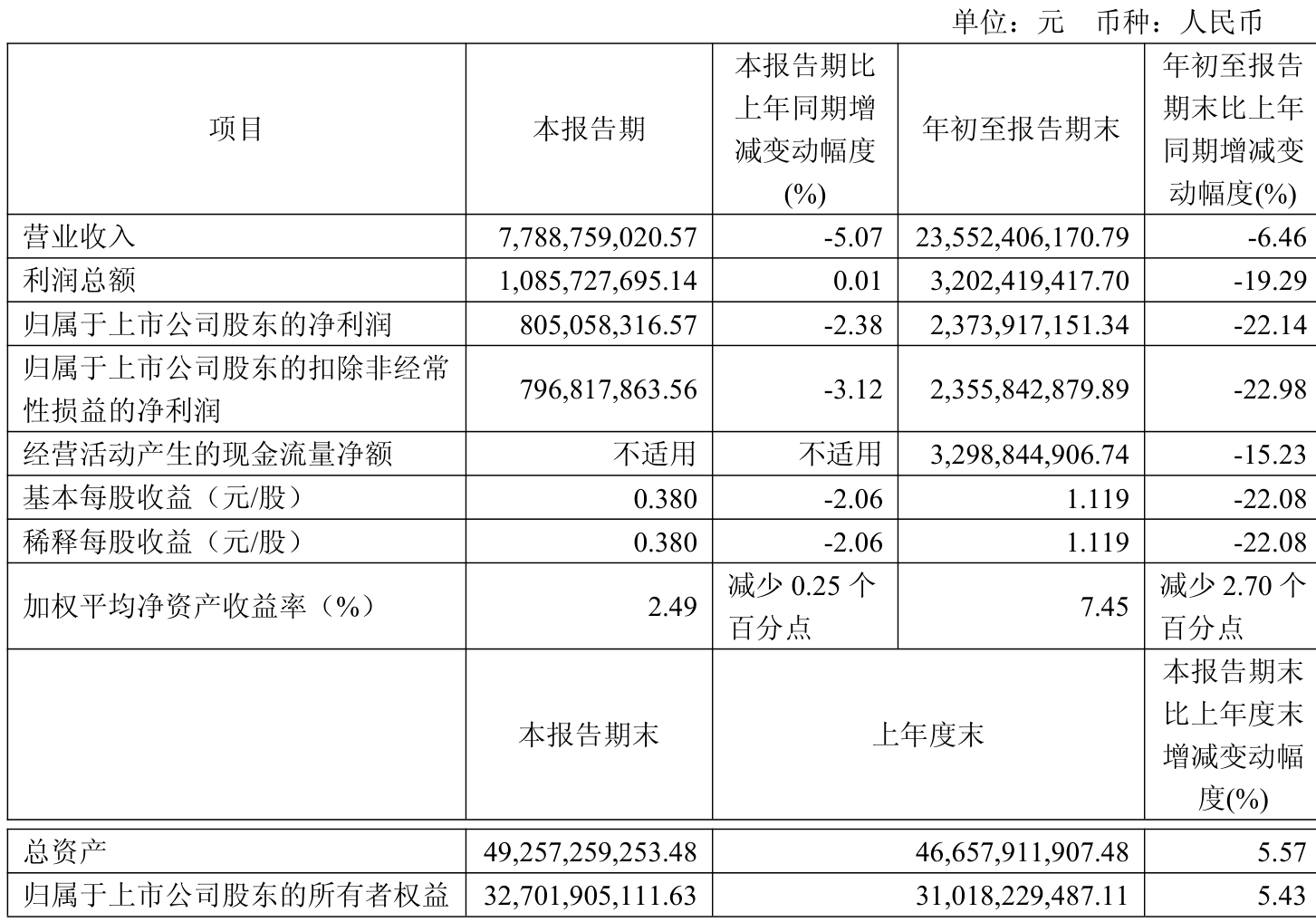 单位：元　币种：人民币

| 项目 | 本报告期 | 本报告期比上年同期增减变动幅度(%) | 年初至报告期末 | 年初至报告期末比上年同期增减变动幅度(%) |
|---|---|---|---|---|
| 营业收入 | 7,788,759,020.57 | -5.07 | 23,552,406,170.79 | -6.46 |
| 利润总额 | 1,085,727,695.14 | 0.01 | 3,202,419,417.70 | -19.29 |
| 归属于上市公司股东的净利润 | 805,058,316.57 | -2.38 | 2,373,917,151.34 | -22.14 |
| 归属于上市公司股东的扣除非经常性损益的净利润 | 796,817,863.56 | -3.12 | 2,355,842,879.89 | -22.98 |
| 经营活动产生的现金流量净额 | 不适用 | 不适用 | 3,298,844,906.74 | -15.23 |
| 基本每股收益（元/股） | 0.380 | -2.06 | 1.119 | -22.08 |
| 稀释每股收益（元/股） | 0.380 | -2.06 | 1.119 | -22.08 |
| 加权平均净资产收益率（%） | 2.49 | 减少 0.25 个百分点 | 7.45 | 减少 2.70 个百分点 |
| | 本报告期末 | 上年度末 | | 本报告期末比上年度末增减变动幅度(%) |
| 总资产 | 49,257,259,253.48 | 46,657,911,907.48 | | 5.57 |
| 归属于上市公司股东的所有者权益 | 32,701,905,111.63 | 31,018,229,487.11 | | 5.43 |